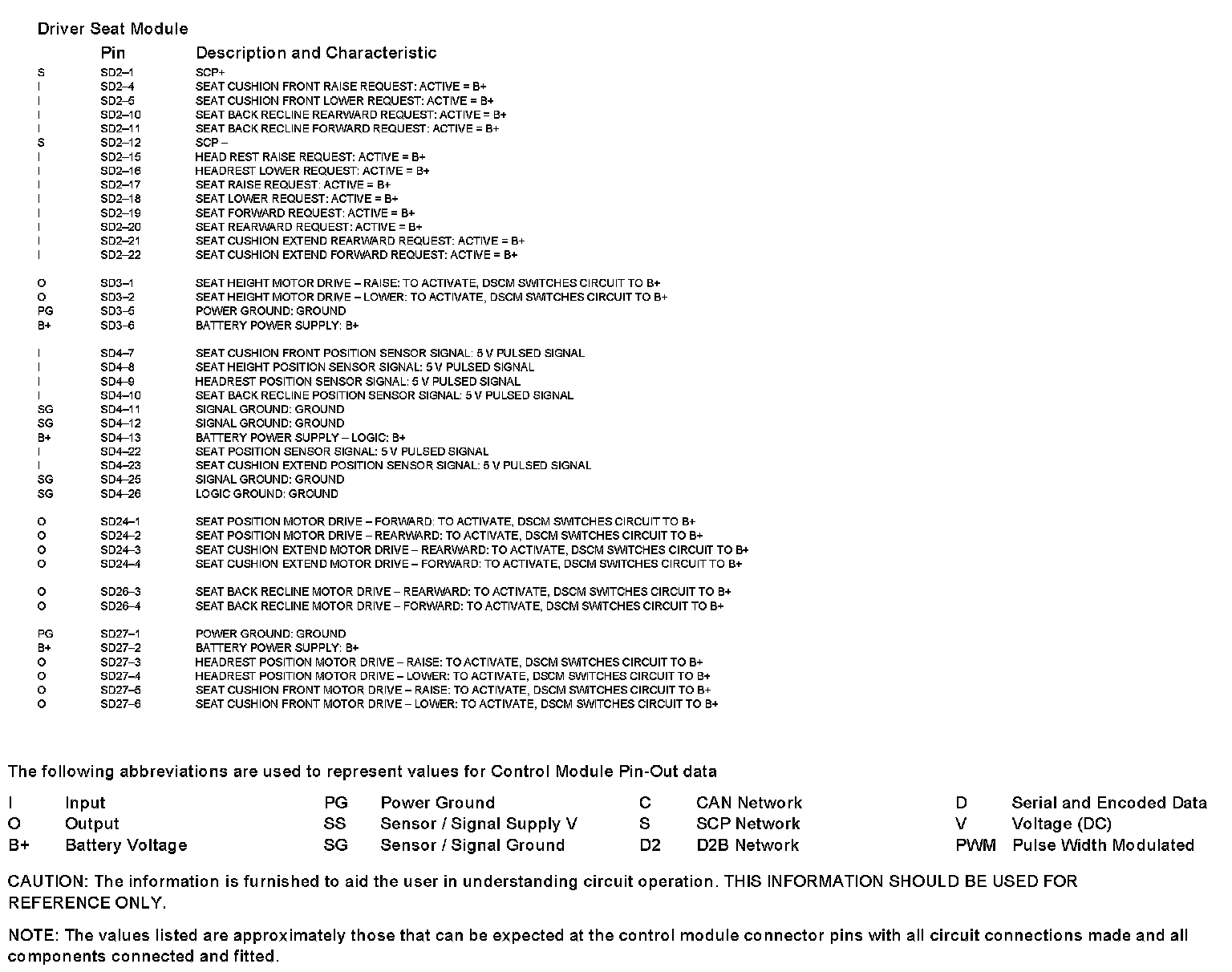 Driver Seat Module

| | Pin | Description and Characteristic |
|---|---|---|
| S | SD2–1 | SCP+ |
| I | SD2–4 | SEAT CUSHION FRONT RAISE REQUEST: ACTIVE = B+ |
| I | SD2–5 | SEAT CUSHION FRONT LOWER REQUEST: ACTIVE = B+ |
| I | SD2–10 | SEAT BACK RECLINE REARWARD REQUEST: ACTIVE = B+ |
| I | SD2–11 | SEAT BACK RECLINE FORWARD REQUEST: ACTIVE = B+ |
| S | SD2–12 | SCP – |
| I | SD2–15 | HEAD REST RAISE REQUEST: ACTIVE = B+ |
| I | SD2–16 | HEADREST LOWER REQUEST: ACTIVE = B+ |
| I | SD2–17 | SEAT RAISE REQUEST: ACTIVE = B+ |
| I | SD2–18 | SEAT LOWER REQUEST: ACTIVE = B+ |
| I | SD2–19 | SEAT FORWARD REQUEST: ACTIVE = B+ |
| I | SD2–20 | SEAT REARWARD REQUEST: ACTIVE = B+ |
| I | SD2–21 | SEAT CUSHION EXTEND REARWARD REQUEST: ACTIVE = B+ |
| I | SD2–22 | SEAT CUSHION EXTEND FORWARD REQUEST: ACTIVE = B+ |
| O | SD3–1 | SEAT HEIGHT MOTOR DRIVE – RAISE: TO ACTIVATE, DSCM SWITCHES CIRCUIT TO B+ |
| O | SD3–2 | SEAT HEIGHT MOTOR DRIVE – LOWER: TO ACTIVATE, DSCM SWITCHES CIRCUIT TO B+ |
| PG | SD3–5 | POWER GROUND: GROUND |
| B+ | SD3–6 | BATTERY POWER SUPPLY: B+ |
| I | SD4–7 | SEAT CUSHION FRONT POSITION SENSOR SIGNAL: 5 V PULSED SIGNAL |
| I | SD4–8 | SEAT HEIGHT POSITION SENSOR SIGNAL: 5 V PULSED SIGNAL |
| I | SD4–9 | HEADREST POSITION SENSOR SIGNAL: 5 V PULSED SIGNAL |
| I | SD4–10 | SEAT BACK RECLINE POSITION SENSOR SIGNAL: 5 V PULSED SIGNAL |
| SG | SD4–11 | SIGNAL GROUND: GROUND |
| SG | SD4–12 | SIGNAL GROUND: GROUND |
| B+ | SD4–13 | BATTERY POWER SUPPLY – LOGIC: B+ |
| I | SD4–22 | SEAT POSITION SENSOR SIGNAL: 5 V PULSED SIGNAL |
| I | SD4–23 | SEAT CUSHION EXTEND POSITION SENSOR SIGNAL: 5 V PULSED SIGNAL |
| SG | SD4–25 | SIGNAL GROUND: GROUND |
| SG | SD4–26 | LOGIC GROUND: GROUND |
| O | SD24–1 | SEAT POSITION MOTOR DRIVE – FORWARD: TO ACTIVATE, DSCM SWITCHES CIRCUIT TO B+ |
| O | SD24–2 | SEAT POSITION MOTOR DRIVE – REARWARD: TO ACTIVATE, DSCM SWITCHES CIRCUIT TO B+ |
| O | SD24–3 | SEAT CUSHION EXTEND MOTOR DRIVE – REARWARD: TO ACTIVATE, DSCM SWITCHES CIRCUIT TO B+ |
| O | SD24–4 | SEAT CUSHION EXTEND MOTOR DRIVE – FORWARD: TO ACTIVATE, DSCM SWITCHES CIRCUIT TO B+ |
| O | SD26–3 | SEAT BACK RECLINE MOTOR DRIVE – REARWARD: TO ACTIVATE, DSCM SWITCHES CIRCUIT TO B+ |
| O | SD26–4 | SEAT BACK RECLINE MOTOR DRIVE – FORWARD: TO ACTIVATE, DSCM SWITCHES CIRCUIT TO B+ |
| PG | SD27–1 | POWER GROUND: GROUND |
| B+ | SD27–2 | BATTERY POWER SUPPLY: B+ |
| O | SD27–3 | HEADREST POSITION MOTOR DRIVE – RAISE: TO ACTIVATE, DSCM SWITCHES CIRCUIT TO B+ |
| O | SD27–4 | HEADREST POSITION MOTOR DRIVE – LOWER: TO ACTIVATE, DSCM SWITCHES CIRCUIT TO B+ |
| O | SD27–5 | SEAT CUSHION FRONT MOTOR DRIVE – RAISE: TO ACTIVATE, DSCM SWITCHES CIRCUIT TO B+ |
| O | SD27–6 | SEAT CUSHION FRONT MOTOR DRIVE – LOWER: TO ACTIVATE, DSCM SWITCHES CIRCUIT TO B+ |

The following abbreviations are used to represent values for Control Module Pin-Out data

| | | | | | | | |
|---|---|---|---|---|---|---|---|
| I | Input | PG | Power Ground | C | CAN Network | D | Serial and Encoded Data |
| O | Output | SS | Sensor / Signal Supply V | S | SCP Network | V | Voltage (DC) |
| B+ | Battery Voltage | SG | Sensor / Signal Ground | D2 | D2B Network | PWM | Pulse Width Modulated |

CAUTION: The information is furnished to aid the user in understanding circuit operation. THIS INFORMATION SHOULD BE USED FOR REFERENCE ONLY.

NOTE: The values listed are approximately those that can be expected at the control module connector pins with all circuit connections made and all components connected and fitted.